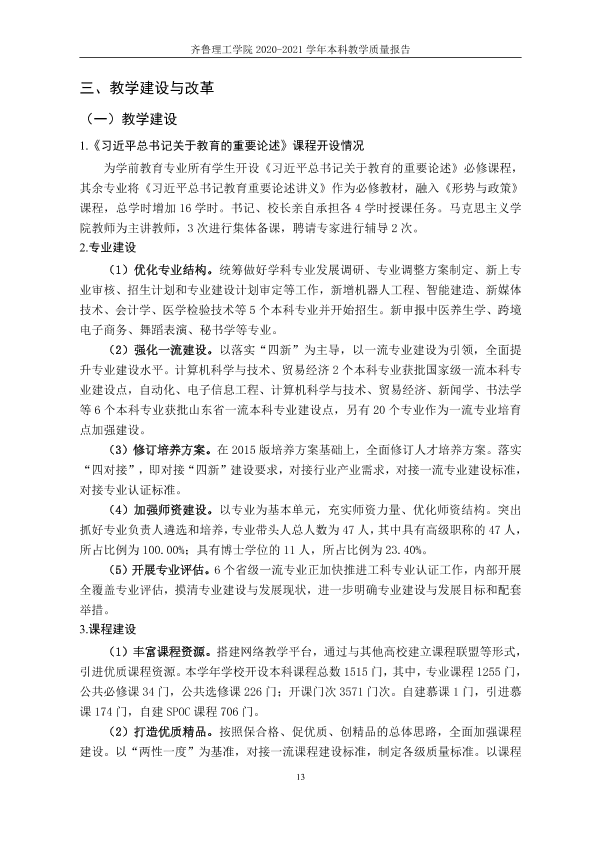 齐鲁理工学院2020-2021学年本科教学质量报告

三、教学建设与改革

（一）教学建设

1.《习近平总书记关于教育的重要论述》课程开设情况

为学前教育专业所有学生开设《习近平总书记关于教育的重要论述》必修课程，其余专业将《习近平总书记教育重要论述讲义》作为必修教材，融入《形势与政策》课程，总学时增加16学时。书记、校长亲自承担各4学时授课任务。马克思主义学院教师为主讲教师，3次进行集体备课，聘请专家进行辅导2次。

2.专业建设

（1）优化专业结构。统筹做好学科专业发展调研、专业调整方案制定、新上专业审核、招生计划和专业建设计划审定等工作，新增机器人工程、智能建造、新媒体技术、会计学、医学检验技术等5个本科专业并开始招生。新申报中医养生学、跨境电子商务、舞蹈表演、秘书学等专业。

（2）强化一流建设。以落实“四新”为主导，以一流专业建设为引领，全面提升专业建设水平。计算机科学与技术、贸易经济2个本科专业获批国家级一流本科专业建设点，自动化、电子信息工程、计算机科学与技术、贸易经济、新闻学、书法学等6个本科专业获批山东省一流本科专业建设点，另有20个专业作为一流专业培育点加强建设。

（3）修订培养方案。在2015版培养方案基础上，全面修订人才培养方案。落实“四对接”，即对接“四新”建设要求，对接行业产业需求，对接一流专业建设标准，对接专业认证标准。

（4）加强师资建设。以专业为基本单元，充实师资力量、优化师资结构。突出抓好专业负责人遴选和培养，专业带头人总人数为47人，其中具有高级职称的47人，所占比例为100.00%；具有博士学位的11人，所占比例为23.40%。

（5）开展专业评估。6个省级一流专业正加快推进工科专业认证工作，内部开展全覆盖专业评估，摸清专业建设与发展现状，进一步明确专业建设与发展目标和配套举措。

3.课程建设

（1）丰富课程资源。搭建网络教学平台，通过与其他高校建立课程联盟等形式，引进优质课程资源。本学年学校开设本科课程总数1515门，其中，专业课程1255门，公共必修课34门，公共选修课226门；开课门次3571门次。自建慕课1门，引进慕课174门，自建SPOC课程706门。

（2）打造优质精品。按照保合格、促优质、创精品的总体思路，全面加强课程建设。以“两性一度”为基准，对接一流课程建设标准，制定各级质量标准。以课程

13